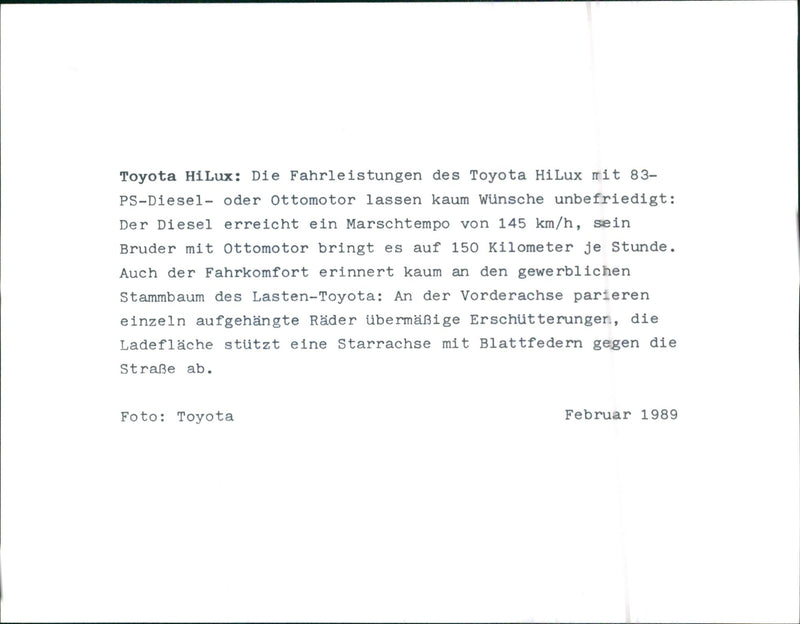 Toyota HiLux: Die Fahrleistungen des Toyota HiLux mit 83-PS-Diesel- oder Ottomotor lassen kaum Wünsche unbefriedigt: Der Diesel erreicht ein Marschtempo von 145 km/h, sein Bruder mit Ottomotor bringt es auf 150 Kilometer je Stunde. Auch der Fahrkomfort erinnert kaum an den gewerblichen Stammbaum des Lasten-Toyota: An der Vorderachse parieren einzeln aufgehängte Räder übermäßige Erschütterungen, die Ladefläche stützt eine Starrachse mit Blattfedern gegen die Straße ab.

Foto: Toyota

Februar 1989